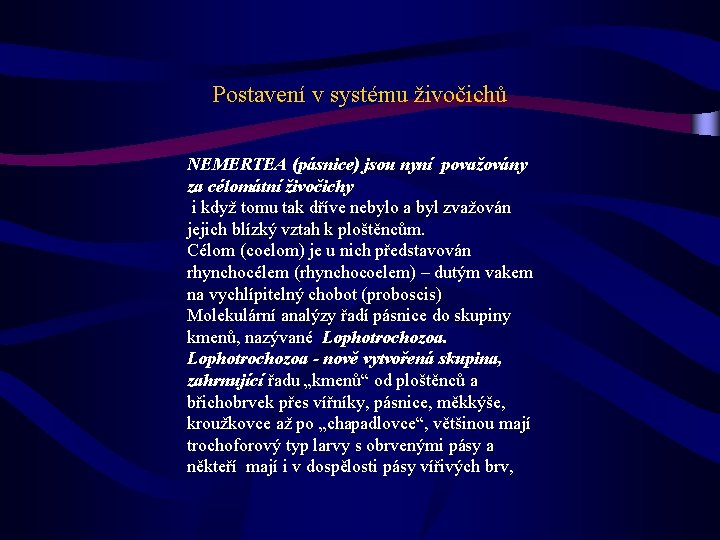 Postavení v systému živočichů

NEMERTEA (pásnice) jsou nyní považovány za célomátní živočichy
i když tomu tak dříve nebylo a byl zvažován jejich blízký vztah k ploštěncům.
Célom (coelom) je u nich představován rhynchocélem (rhynchocoelem) – dutým vakem na vychlípitelný chobot (proboscis)
Molekulární analýzy řadí pásnice do skupiny kmenů, nazývané Lophotrochozoa.
Lophotrochozoa - nově vytvořená skupina, zahrnující řadu „kmenů“ od ploštěnců a břichobrvek přes vířníky, pásnice, měkkýše, kroužkovce až po „chapadlovce“, většinou mají trochoforový typ larvy s obrvenými pásy a někteří mají i v dospělosti pásy vířivých brv,